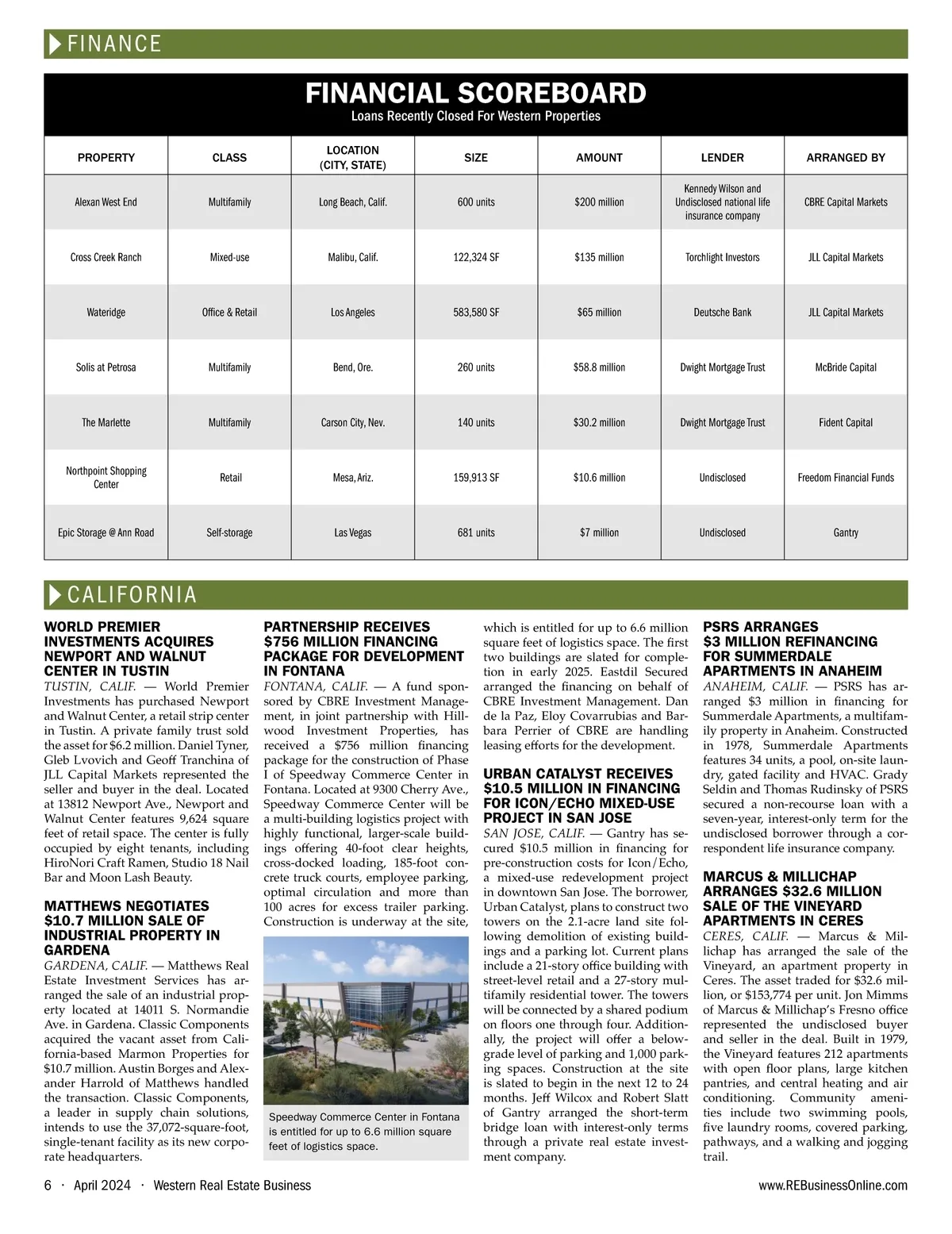 FINANCE

FINANCIAL SCOREBOARD
Loans Recently Closed For Western Properties

| PROPERTY | CLASS | LOCATION (CITY, STATE) | SIZE | AMOUNT | LENDER | ARRANGED BY |
|---|---|---|---|---|---|---|
| Alexan West End | Multifamily | Long Beach, Calif. | 600 units | $200 million | Kennedy Wilson and Undisclosed national life insurance company | CBRE Capital Markets |
| Cross Creek Ranch | Mixed-use | Malibu, Calif. | 122,324 SF | $135 million | Torchlight Investors | JLL Capital Markets |
| Wateridge | Office & Retail | Los Angeles | 583,580 SF | $65 million | Deutsche Bank | JLL Capital Markets |
| Solis at Petrosa | Multifamily | Bend, Ore. | 260 units | $58.8 million | Dwight Mortgage Trust | McBride Capital |
| The Marlette | Multifamily | Carson City, Nev. | 140 units | $30.2 million | Dwight Mortgage Trust | Fident Capital |
| Northpoint Shopping Center | Retail | Mesa, Ariz. | 159,913 SF | $10.6 million | Undisclosed | Freedom Financial Funds |
| Epic Storage @ Ann Road | Self-storage | Las Vegas | 681 units | $7 million | Undisclosed | Gantry |

CALIFORNIA

WORLD PREMIER INVESTMENTS ACQUIRES NEWPORT AND WALNUT CENTER IN TUSTIN
TUSTIN, CALIF. — World Premier Investments has purchased Newport and Walnut Center, a retail strip center in Tustin. A private family trust sold the asset for $6.2 million. Daniel Tyner, Gleb Lvovich and Geoff Tranchina of JLL Capital Markets represented the seller and buyer in the deal. Located at 13812 Newport Ave., Newport and Walnut Center features 9,624 square feet of retail space. The center is fully occupied by eight tenants, including HiroNori Craft Ramen, Studio 18 Nail Bar and Moon Lash Beauty.

MATTHEWS NEGOTIATES $10.7 MILLION SALE OF INDUSTRIAL PROPERTY IN GARDENA
GARDENA, CALIF. — Matthews Real Estate Investment Services has arranged the sale of an industrial property located at 14011 S. Normandie Ave. in Gardena. Classic Components acquired the vacant asset from California-based Marmon Properties for $10.7 million. Austin Borges and Alexander Harrold of Matthews handled the transaction. Classic Components, a leader in supply chain solutions, intends to use the 37,072-square-foot, single-tenant facility as its new corporate headquarters.

PARTNERSHIP RECEIVES $756 MILLION FINANCING PACKAGE FOR DEVELOPMENT IN FONTANA
FONTANA, CALIF. — A fund sponsored by CBRE Investment Management, in joint partnership with Hillwood Investment Properties, has received a $756 million financing package for the construction of Phase I of Speedway Commerce Center in Fontana. Located at 9300 Cherry Ave., Speedway Commerce Center will be a multi-building logistics project with highly functional, larger-scale buildings offering 40-foot clear heights, cross-docked loading, 185-foot concrete truck courts, employee parking, optimal circulation and more than 100 acres for excess trailer parking. Construction is underway at the site,

Speedway Commerce Center in Fontana is entitled for up to 6.6 million square feet of logistics space.

which is entitled for up to 6.6 million square feet of logistics space. The first two buildings are slated for completion in early 2025. Eastdil Secured arranged the financing on behalf of CBRE Investment Management. Dan de la Paz, Eloy Covarrubias and Barbara Perrier of CBRE are handling leasing efforts for the development.

URBAN CATALYST RECEIVES $10.5 MILLION IN FINANCING FOR ICON/ECHO MIXED-USE PROJECT IN SAN JOSE
SAN JOSE, CALIF. — Gantry has secured $10.5 million in financing for pre-construction costs for Icon/Echo, a mixed-use redevelopment project in downtown San Jose. The borrower, Urban Catalyst, plans to construct two towers on the 2.1-acre land site following demolition of existing buildings and a parking lot. Current plans include a 21-story office building with street-level retail and a 27-story multifamily residential tower. The towers will be connected by a shared podium on floors one through four. Additionally, the project will offer a below-grade level of parking and 1,000 parking spaces. Construction at the site is slated to begin in the next 12 to 24 months. Jeff Wilcox and Robert Slatt of Gantry arranged the short-term bridge loan with interest-only terms through a private real estate investment company.

PSRS ARRANGES $3 MILLION REFINANCING FOR SUMMERDALE APARTMENTS IN ANAHEIM
ANAHEIM, CALIF. — PSRS has arranged $3 million in financing for Summerdale Apartments, a multifamily property in Anaheim. Constructed in 1978, Summerdale Apartments features 34 units, a pool, on-site laundry, gated facility and HVAC. Grady Seldin and Thomas Rudinsky of PSRS secured a non-recourse loan with a seven-year, interest-only term for the undisclosed borrower through a correspondent life insurance company.

MARCUS & MILLICHAP ARRANGES $32.6 MILLION SALE OF THE VINEYARD APARTMENTS IN CERES
CERES, CALIF. — Marcus & Millichap has arranged the sale of the Vineyard, an apartment property in Ceres. The asset traded for $32.6 million, or $153,774 per unit. Jon Mimms of Marcus & Millichap's Fresno office represented the undisclosed buyer and seller in the deal. Built in 1979, the Vineyard features 212 apartments with open floor plans, large kitchen pantries, and central heating and air conditioning. Community amenities include two swimming pools, five laundry rooms, covered parking, pathways, and a walking and jogging trail.

6 · April 2024 · Western Real Estate Business
www.REBusinessOnline.com